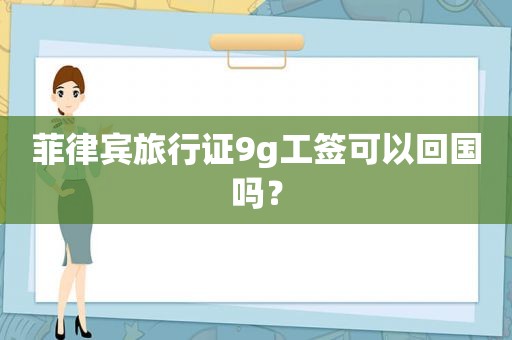 菲律宾旅行证9g工签可以回国吗？